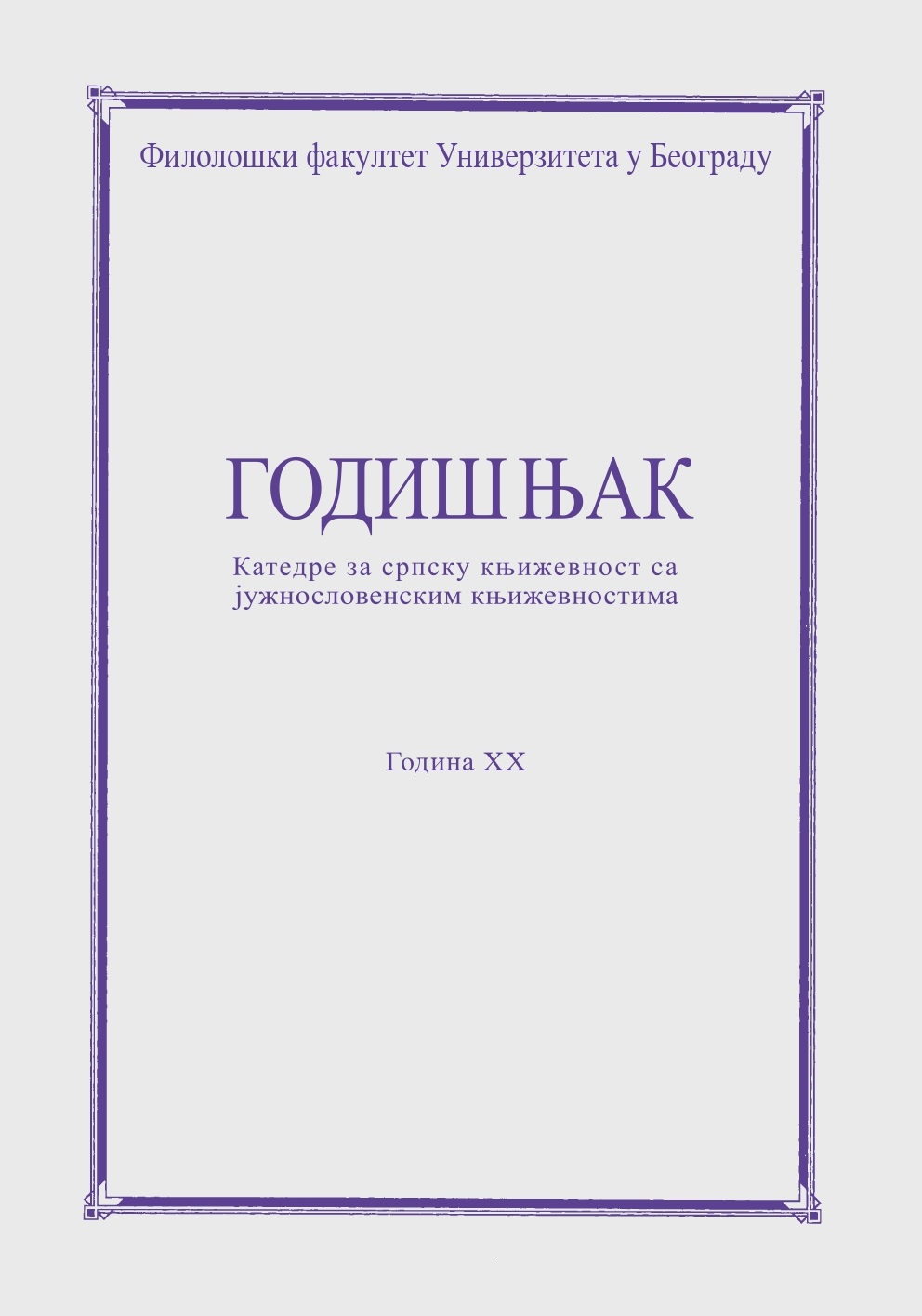 Филолошки факултет Универзитета у Београду

ГОДИШЊАК

Катедре за српску књижевност са јужнословенским књижевностима

Година XX